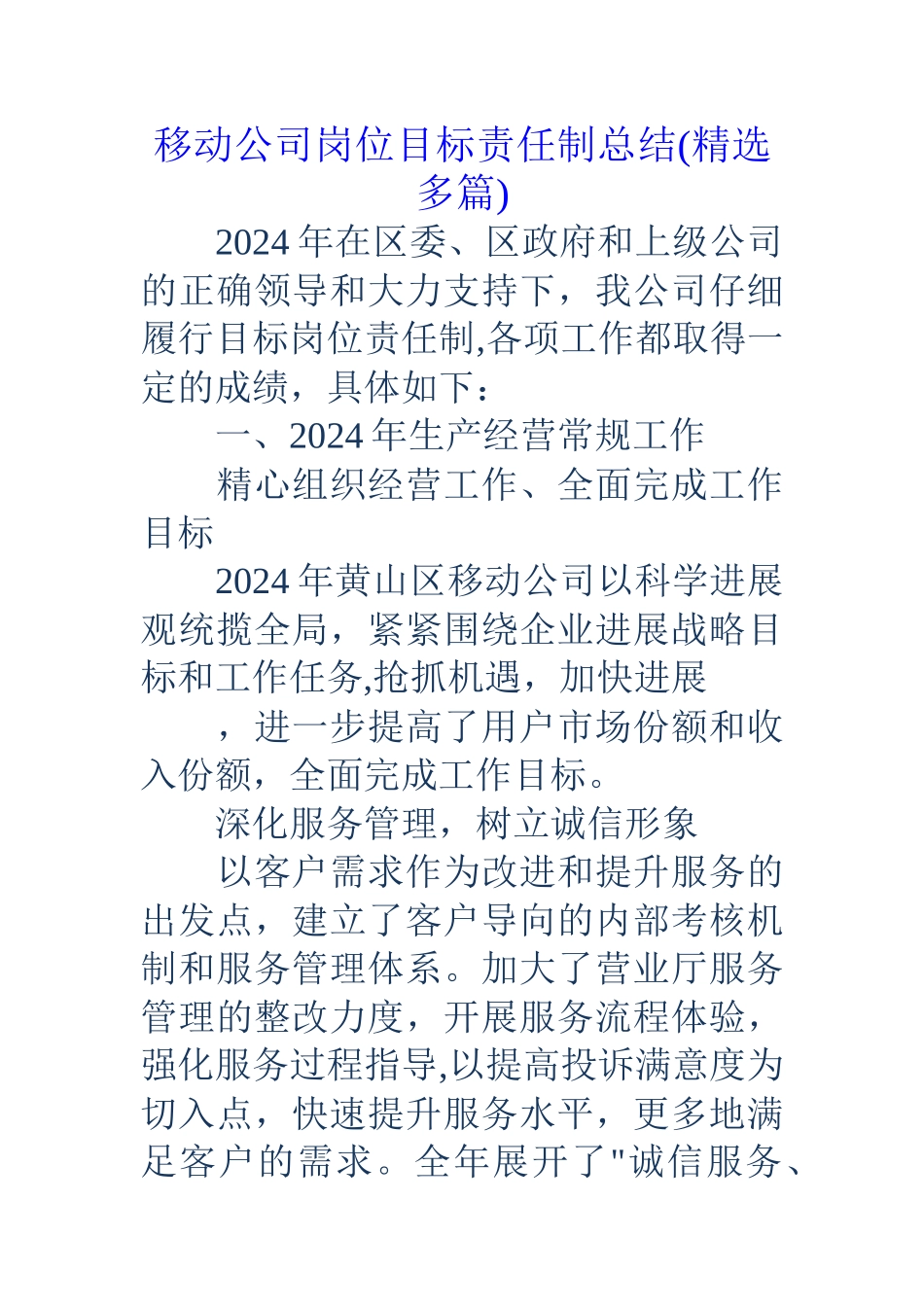 移动公司岗位目标责任制总结(精选多篇)

2024年在区委、区政府和上级公司的正确领导和大力支持下，我公司仔细履行目标岗位责任制,各项工作都取得一定的成绩，具体如下：

一、2024年生产经营常规工作

精心组织经营工作、全面完成工作目标

2024年黄山区移动公司以科学进展观统揽全局，紧紧围绕企业进展战略目标和工作任务,抢抓机遇，加快进展

，进一步提高了用户市场份额和收入份额，全面完成工作目标。

深化服务管理，树立诚信形象

以客户需求作为改进和提升服务的出发点，建立了客户导向的内部考核机制和服务管理体系。加大了营业厅服务管理的整改力度，开展服务流程体验，强化服务过程指导,以提高投诉满意度为切入点，快速提升服务水平，更多地满足客户的需求。全年展开了“诚信服务、